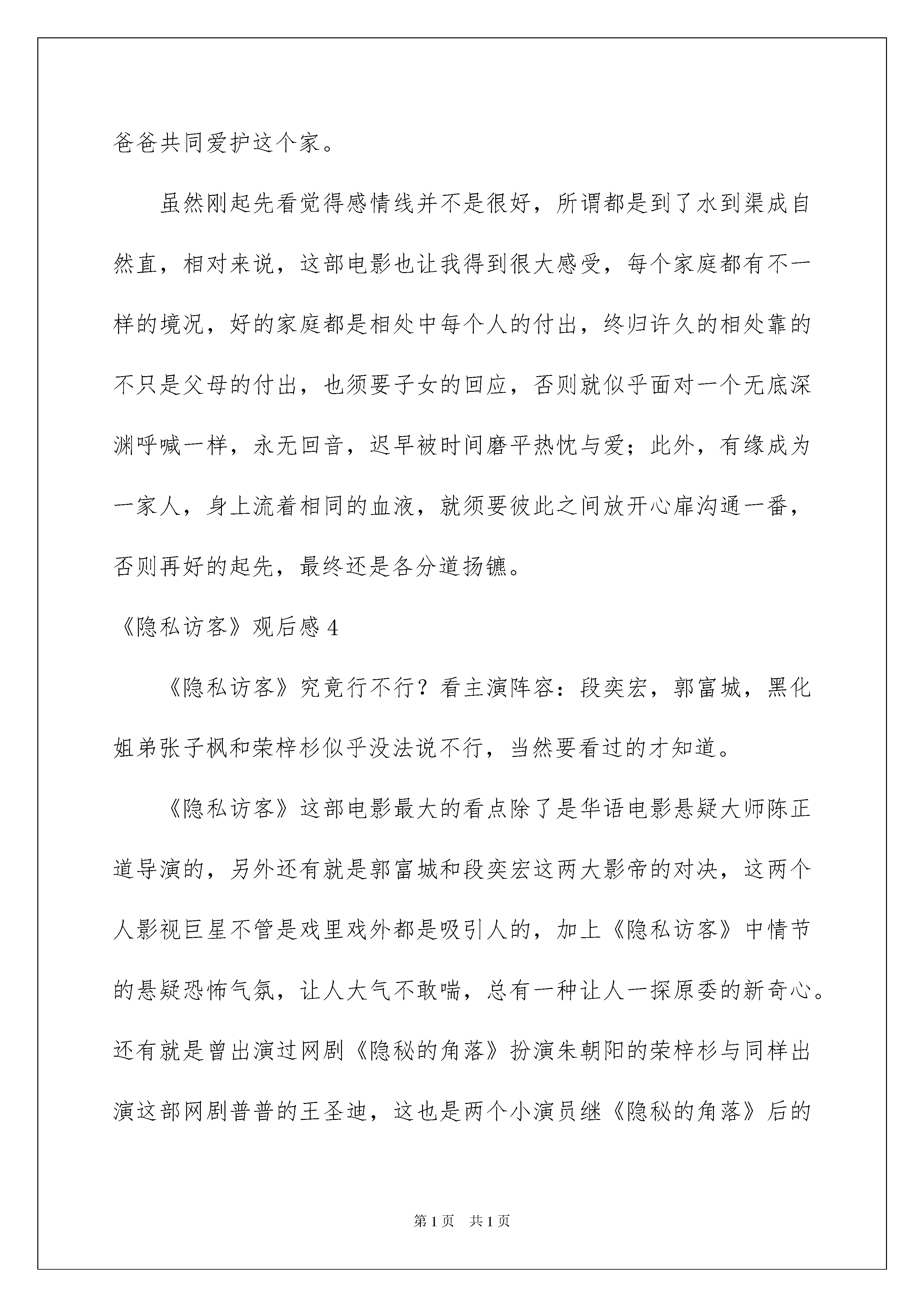 爸爸共同爱护这个家。

虽然刚起先看觉得感情线并不是很好，所谓都是到了水到渠成自然直，相对来说，这部电影也让我得到很大感受，每个家庭都有不一样的境况，好的家庭都是相处中每个人的付出，终归许久的相处靠的不只是父母的付出，也须要子女的回应，否则就似乎面对一个无底深渊呼喊一样，永无回音，迟早被时间磨平热忱与爱；此外，有缘成为一家人，身上流着相同的血液，就须要彼此之间放开心扉沟通一番，否则再好的起先，最终还是各分道扬镳。

《隐私访客》观后感 4

《隐私访客》究竟行不行？看主演阵容：段奕宏，郭富城，黑化姐弟张子枫和荣梓杉似乎没法说不行，当然要看过的才知道。

《隐私访客》这部电影最大的看点除了是华语电影悬疑大师陈正道导演的，另外还有就是郭富城和段奕宏这两大影帝的对决，这两个人影视巨星不管是戏里戏外都是吸引人的，加上《隐私访客》中情节的悬疑恐怖气氛，让人大气不敢喘，总有一种让人一探原委的新奇心。还有就是曾出演过网剧《隐秘的角落》扮演朱朝阳的荣梓杉与同样出演这部网剧普普的王圣迪，这也是两个小演员继《隐秘的角落》后的

第 1 页　共 1 页